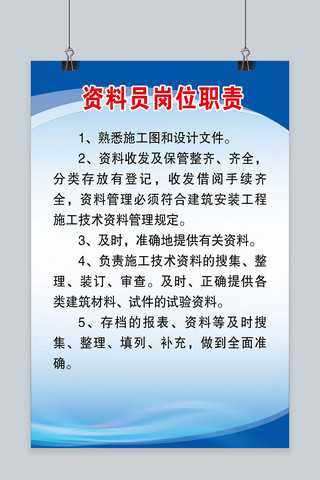 资料员岗位职责

1、熟悉施工图和设计文件。

2、资料收发及保管整齐、齐全，分类存放有登记，收发借阅手续齐全，资料管理必须符合建筑安装工程施工技术资料管理规定。

3、及时，准确地提供有关资料。

4、负责施工技术资料的搜集、整理、装订、审查。及时、正确提供各类建筑材料、试件的试验资料。

5、存档的报表、资料等及时搜集、整理、填列、补充，做到全面准确。